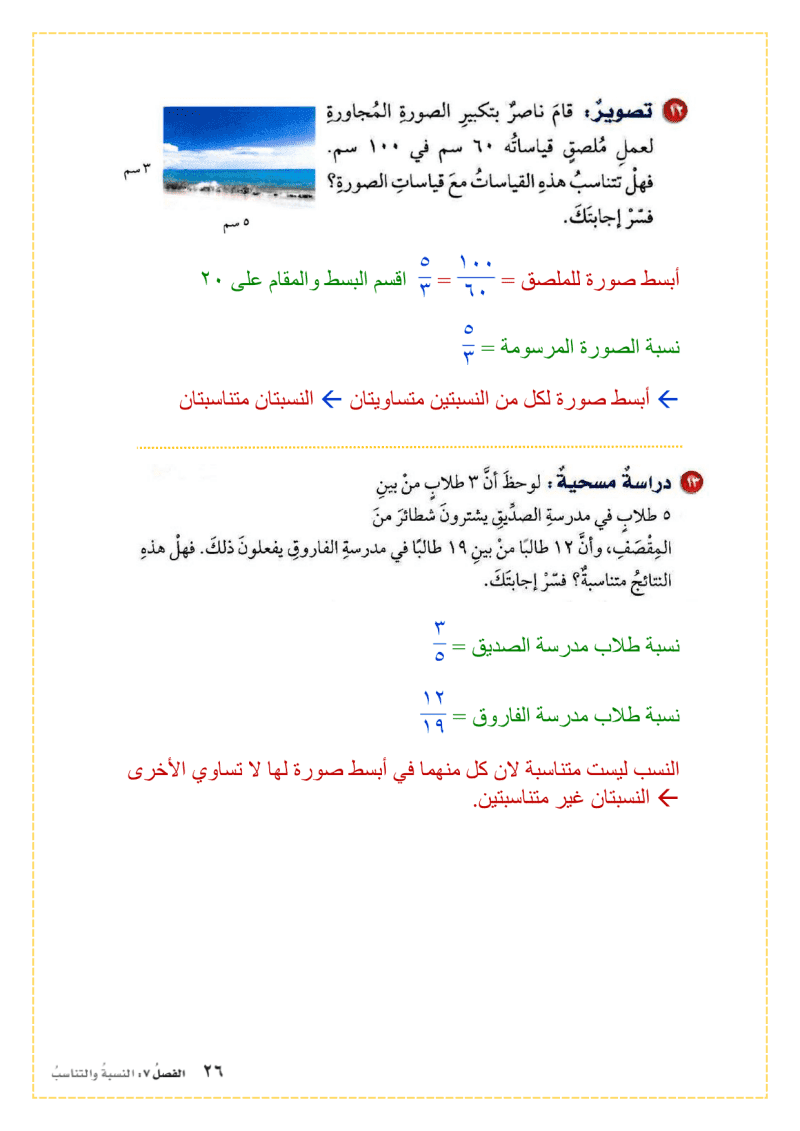 ١٢ تصويرٌ: قامَ ناصرٌ بتكبيرِ الصورةِ المُجاورةِ لعملِ مُلصقٍ قياساتُه ٦٠ سم في ١٠٠ سم. فهلْ تتناسبُ هذهِ القياساتُ معَ قياساتِ الصورةِ؟ فسّرْ إجابتَكَ.

٣ سم

٥ سم

أبسط صورة للملصق = $\frac{١٠٠}{٦٠}$ = $\frac{٥}{٣}$ اقسم البسط والمقام على ٢٠

نسبة الصورة المرسومة = $\frac{٥}{٣}$

← أبسط صورة لكل من النسبتين متساويتان ← النسبتان متناسبتان

١٣ دراسةٌ مسحيةٌ: لوحظَ أنَّ ٣ طلابٍ منْ بينِ ٥ طلابٍ في مدرسةِ الصدِّيقِ يشترونَ شطائرَ منَ المِقْصَفِ، وأنَّ ١٢ طالبًا منْ بينِ ١٩ طالبًا في مدرسةِ الفاروقِ يفعلونَ ذلكَ. فهلْ هذهِ النتائجُ متناسبةٌ؟ فسّرْ إجابتَكَ.

نسبة طلاب مدرسة الصديق = $\frac{٣}{٥}$

نسبة طلاب مدرسة الفاروق = $\frac{١٢}{١٩}$

النسب ليست متناسبة لان كل منهما في أبسط صورة لها لا تساوي الأخرى ← النسبتان غير متناسبتين.

٢٦ الفصلُ ٧: النسبةُ والتناسبُ